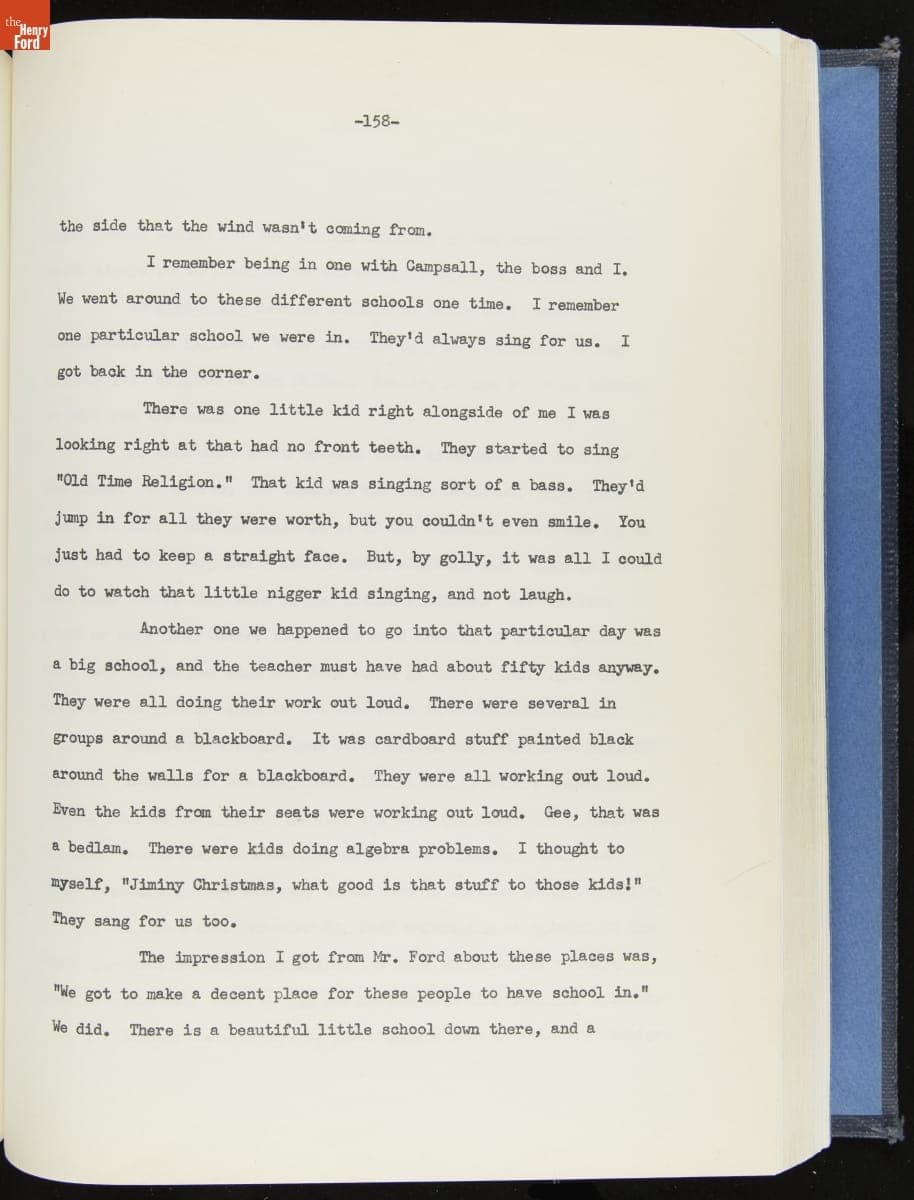 the Henry Ford

-158-

the side that the wind wasn't coming from.

I remember being in one with Campsall, the boss and I. We went around to these different schools one time. I remember one particular school we were in. They'd always sing for us. I got back in the corner.

There was one little kid right alongside of me I was looking right at that had no front teeth. They started to sing "Old Time Religion." That kid was singing sort of a bass. They'd jump in for all they were worth, but you couldn't even smile. You just had to keep a straight face. But, by golly, it was all I could do to watch that little nigger kid singing, and not laugh.

Another one we happened to go into that particular day was a big school, and the teacher must have had about fifty kids anyway. They were all doing their work out loud. There were several in groups around a blackboard. It was cardboard stuff painted black around the walls for a blackboard. They were all working out loud. Even the kids from their seats were working out loud. Gee, that was a bedlam. There were kids doing algebra problems. I thought to myself, "Jiminy Christmas, what good is that stuff to those kids!" They sang for us too.

The impression I got from Mr. Ford about these places was, "We got to make a decent place for these people to have school in." We did. There is a beautiful little school down there, and a